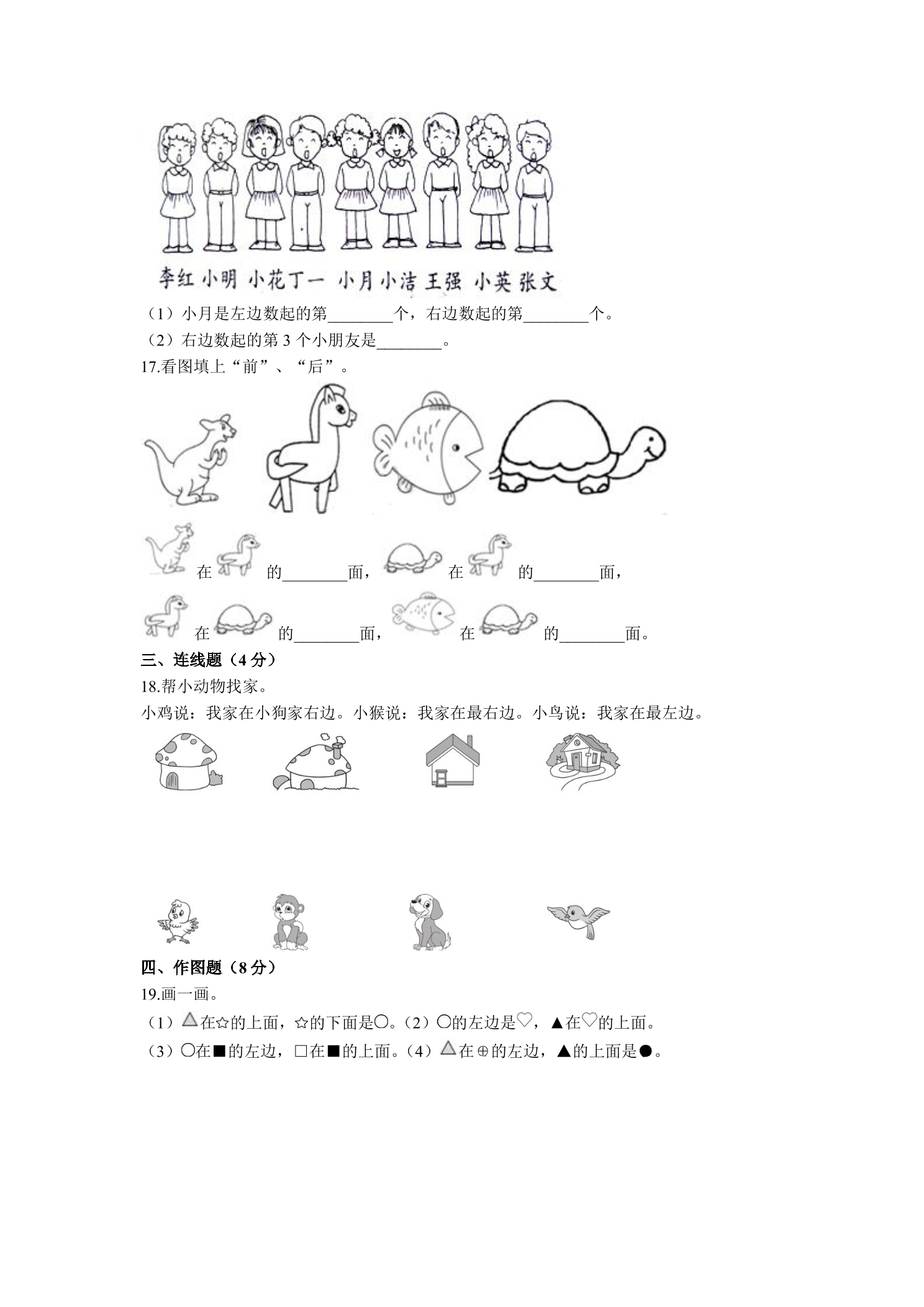 李红 小明 小花 丁一 小月 小洁 王强 小英 张文

（1）小月是左边数起的第____个，右边数起的第____个。

（2）右边数起的第3个小朋友是____。

17.看图填上“前”、“后”。

在 的____面， 在 的____面，

在 的____面， 在 的____面。

三、连线题（4分）

18.帮小动物找家。

小鸡说：我家在小狗家右边。小猴说：我家在最右边。小鸟说：我家在最左边。

四、作图题（8分）

19.画一画。

（1）△在☆的上面，☆的下面是○。（2）○的左边是♡，▲在♡的上面。

（3）○在■的左边，□在■的上面。（4）△在⊕的左边，▲的上面是●。